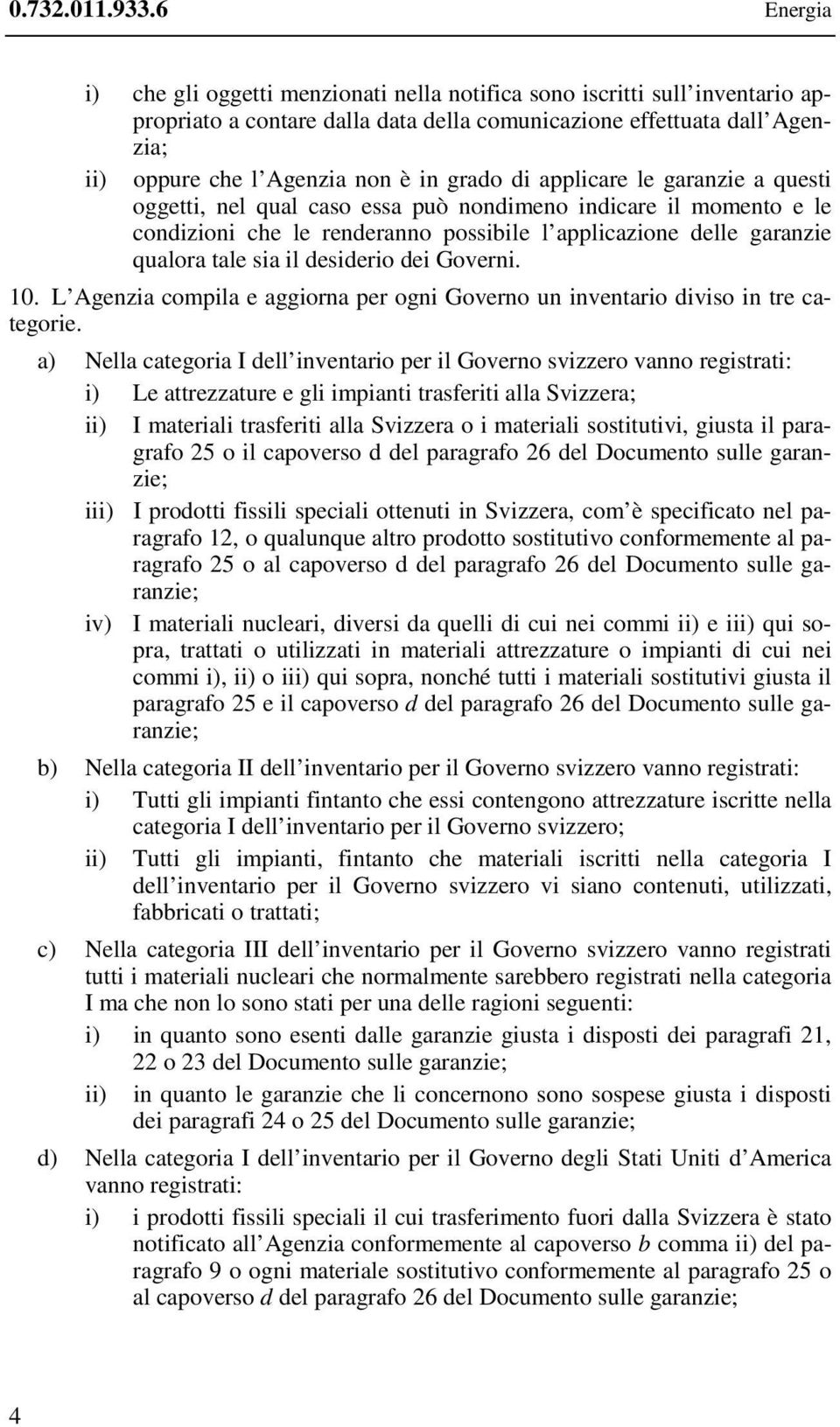 0.732.011.933.6 Energia

i) che gli oggetti menzionati nella notifica sono iscritti sull inventario appropriato a contare dalla data della comunicazione effettuata dall Agenzia;

ii) oppure che l Agenzia non è in grado di applicare le garanzie a questi oggetti, nel qual caso essa può nondimeno indicare il momento e le condizioni che le renderanno possibile l applicazione delle garanzie qualora tale sia il desiderio dei Governi.

10. L Agenzia compila e aggiorna per ogni Governo un inventario diviso in tre categorie.

a) Nella categoria I dell inventario per il Governo svizzero vanno registrati:

i) Le attrezzature e gli impianti trasferiti alla Svizzera;

ii) I materiali trasferiti alla Svizzera o i materiali sostitutivi, giusta il paragrafo 25 o il capoverso d del paragrafo 26 del Documento sulle garanzie;

iii) I prodotti fissili speciali ottenuti in Svizzera, com è specificato nel paragrafo 12, o qualunque altro prodotto sostitutivo conformemente al paragrafo 25 o al capoverso d del paragrafo 26 del Documento sulle garanzie;

iv) I materiali nucleari, diversi da quelli di cui nei commi ii) e iii) qui sopra, trattati o utilizzati in materiali attrezzature o impianti di cui nei commi i), ii) o iii) qui sopra, nonché tutti i materiali sostitutivi giusta il paragrafo 25 e il capoverso d del paragrafo 26 del Documento sulle garanzie;

b) Nella categoria II dell inventario per il Governo svizzero vanno registrati:

i) Tutti gli impianti fintanto che essi contengono attrezzature iscritte nella categoria I dell inventario per il Governo svizzero;

ii) Tutti gli impianti, fintanto che materiali iscritti nella categoria I dell inventario per il Governo svizzero vi siano contenuti, utilizzati, fabbricati o trattati;

c) Nella categoria III dell inventario per il Governo svizzero vanno registrati tutti i materiali nucleari che normalmente sarebbero registrati nella categoria I ma che non lo sono stati per una delle ragioni seguenti:

i) in quanto sono esenti dalle garanzie giusta i disposti dei paragrafi 21, 22 o 23 del Documento sulle garanzie;

ii) in quanto le garanzie che li concernono sono sospese giusta i disposti dei paragrafi 24 o 25 del Documento sulle garanzie;

d) Nella categoria I dell inventario per il Governo degli Stati Uniti d America vanno registrati:

i) i prodotti fissili speciali il cui trasferimento fuori dalla Svizzera è stato notificato all Agenzia conformemente al capoverso b comma ii) del paragrafo 9 o ogni materiale sostitutivo conformemente al paragrafo 25 o al capoverso d del paragrafo 26 del Documento sulle garanzie;

4